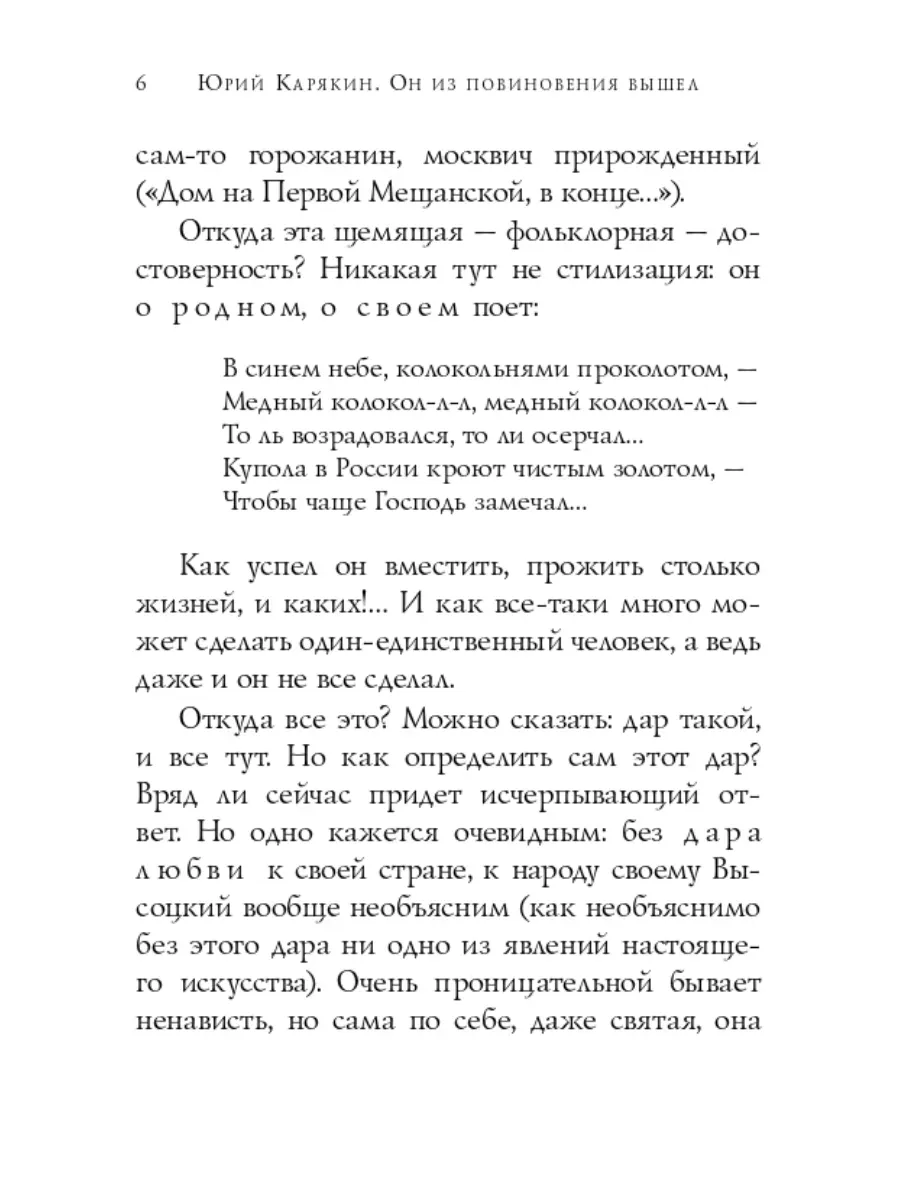 6 Юрий Карякин. Он из повиновения вышел

сам-то горожанин, москвич прирожденный («Дом на Первой Мещанской, в конце...»).

Откуда эта щемящая — фольклорная — достоверность? Никакая тут не стилизация: он о родном, о своем поет:

В синем небе, колокольнями проколотом, —
Медный колокол-л-л, медный колокол-л-л —
То ль возрадовался, то ли осерчал...
Купола в России кроют чистым золотом, —
Чтобы чаще Господь замечал...

Как успел он вместить, прожить столько жизней, и каких!... И как все-таки много может сделать один-единственный человек, а ведь даже и он не все сделал.

Откуда все это? Можно сказать: дар такой, и все тут. Но как определить сам этот дар? Вряд ли сейчас придет исчерпывающий ответ. Но одно кажется очевидным: без дара любви к своей стране, к народу своему Высоцкий вообще необъясним (как необъяснимо без этого дара ни одно из явлений настоящего искусства). Очень проницательной бывает ненависть, но сама по себе, даже святая, она